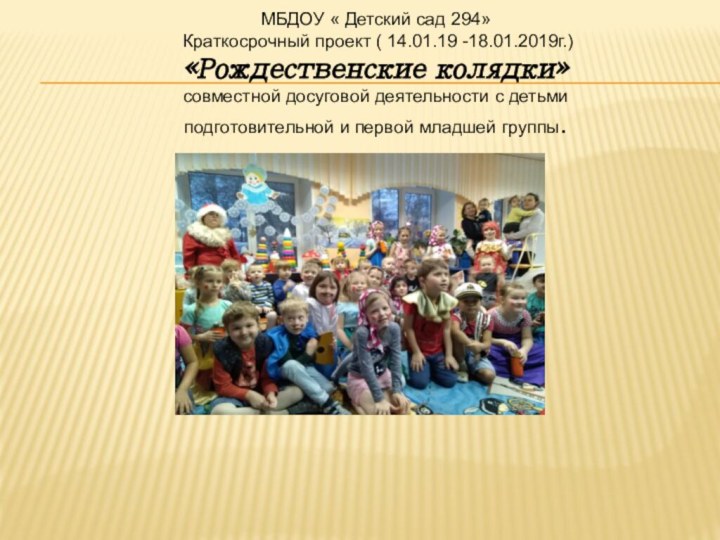 МБДОУ « Детский сад 294»
Краткосрочный проект ( 14.01.19 -18.01.2019г.)
«Рождественские колядки»
совместной досуговой деятельности с детьми подготовительной и первой младшей группы.